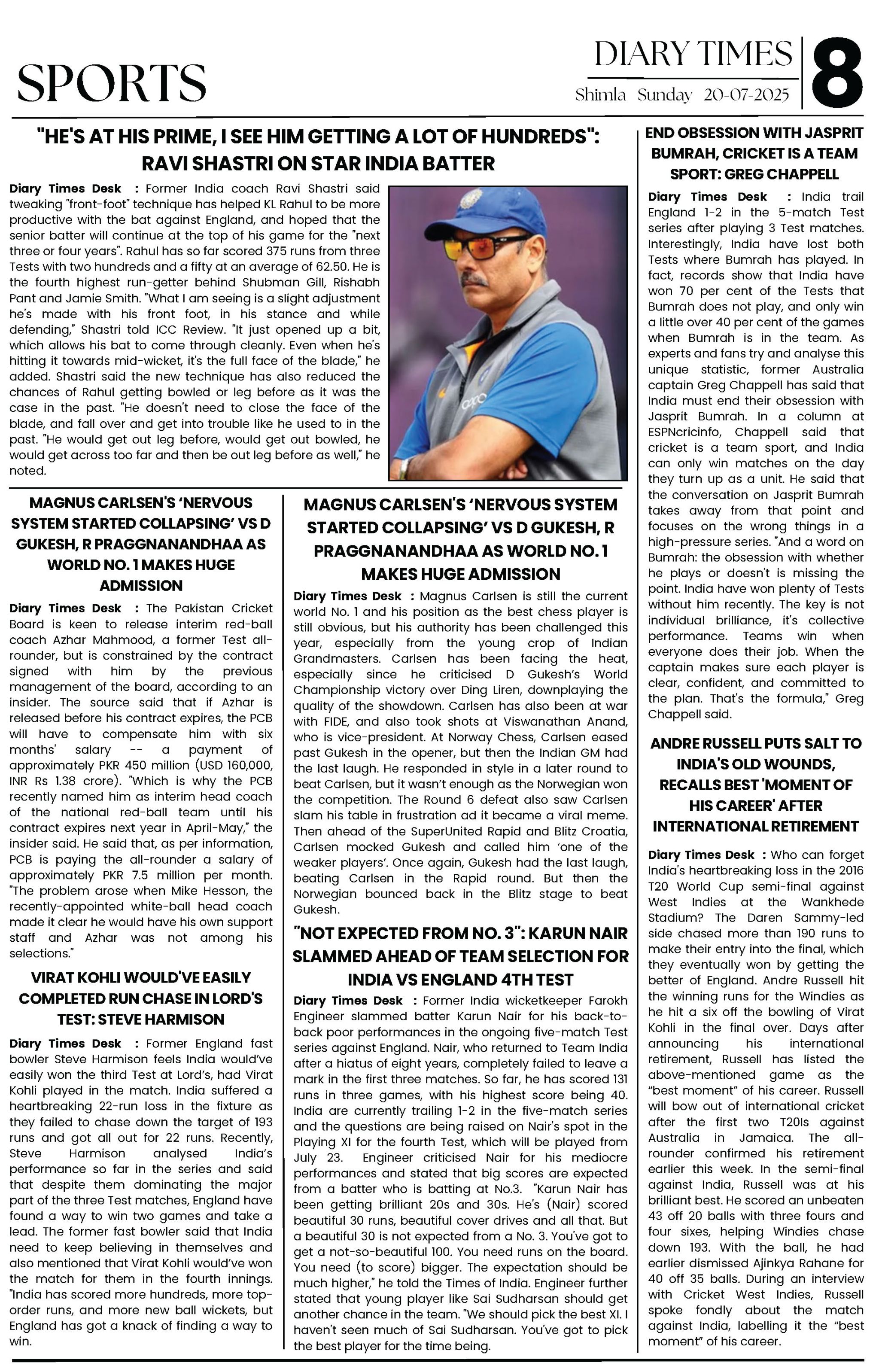 SPORTS

DIARY TIMES
Shimla Sunday 20-07-2025

8

"HE'S AT HIS PRIME, I SEE HIM GETTING A LOT OF HUNDREDS": RAVI SHASTRI ON STAR INDIA BATTER

Diary Times Desk : Former India coach Ravi Shastri said tweaking "front-foot" technique has helped KL Rahul to be more productive with the bat against England, and hoped that the senior batter will continue at the top of his game for the "next three or four years". Rahul has so far scored 375 runs from three Tests with two hundreds and a fifty at an average of 62.50. He is the fourth highest run-getter behind Shubman Gill, Rishabh Pant and Jamie Smith. "What I am seeing is a slight adjustment he's made with his front foot, in his stance and while defending," Shastri told ICC Review. "It just opened up a bit, which allows his bat to come through cleanly. Even when he's hitting it towards mid-wicket, it's the full face of the blade," he added. Shastri said the new technique has also reduced the chances of Rahul getting bowled or leg before as it was the case in the past. "He doesn't need to close the face of the blade, and fall over and get into trouble like he used to in the past. "He would get out leg before, would get out bowled, he would get across too far and then be out leg before as well," he noted.

MAGNUS CARLSEN'S 'NERVOUS SYSTEM STARTED COLLAPSING' VS D GUKESH, R PRAGGNANANDHAA AS WORLD NO. 1 MAKES HUGE ADMISSION

Diary Times Desk : The Pakistan Cricket Board is keen to release interim red-ball coach Azhar Mahmood, a former Test all-rounder, but is constrained by the contract signed with him by the previous management of the board, according to an insider. The source said that if Azhar is released before his contract expires, the PCB will have to compensate him with six months' salary -- a payment of approximately PKR 450 million (USD 160,000, INR Rs 1.38 crore). "Which is why the PCB recently named him as interim head coach of the national red-ball team until his contract expires next year in April-May," the insider said. He said that, as per information, PCB is paying the all-rounder a salary of approximately PKR 7.5 million per month. "The problem arose when Mike Hesson, the recently-appointed white-ball head coach made it clear he would have his own support staff and Azhar was not among his selections."

VIRAT KOHLI WOULD'VE EASILY COMPLETED RUN CHASE IN LORD'S TEST: STEVE HARMISON

Diary Times Desk : Former England fast bowler Steve Harmison feels India would've easily won the third Test at Lord's, had Virat Kohli played in the match. India suffered a heartbreaking 22-run loss in the fixture as they failed to chase down the target of 193 runs and got all out for 22 runs. Recently, Steve Harmison analysed India's performance so far in the series and said that despite them dominating the major part of the three Test matches, England have found a way to win two games and take a lead. The former fast bowler said that India need to keep believing in themselves and also mentioned that Virat Kohli would've won the match for them in the fourth innings. "India has scored more hundreds, more top-order runs, and more new ball wickets, but England has got a knack of finding a way to win.

MAGNUS CARLSEN'S 'NERVOUS SYSTEM STARTED COLLAPSING' VS D GUKESH, R PRAGGNANANDHAA AS WORLD NO. 1 MAKES HUGE ADMISSION

Diary Times Desk : Magnus Carlsen is still the current world No. 1 and his position as the best chess player is still obvious, but his authority has been challenged this year, especially from the young crop of Indian Grandmasters. Carlsen has been facing the heat, especially since he criticised D Gukesh's World Championship victory over Ding Liren, downplaying the quality of the showdown. Carlsen has also been at war with FIDE, and also took shots at Viswanathan Anand, who is vice-president. At Norway Chess, Carlsen eased past Gukesh in the opener, but then the Indian GM had the last laugh. He responded in style in a later round to beat Carlsen, but it wasn't enough as the Norwegian won the competition. The Round 6 defeat also saw Carlsen slam his table in frustration ad it became a viral meme. Then ahead of the SuperUnited Rapid and Blitz Croatia, Carlsen mocked Gukesh and called him 'one of the weaker players'. Once again, Gukesh had the last laugh, beating Carlsen in the Rapid round. But then the Norwegian bounced back in the Blitz stage to beat Gukesh.

"NOT EXPECTED FROM NO. 3": KARUN NAIR SLAMMED AHEAD OF TEAM SELECTION FOR INDIA VS ENGLAND 4TH TEST

Diary Times Desk : Former India wicketkeeper Farokh Engineer slammed batter Karun Nair for his back-to-back poor performances in the ongoing five-match Test series against England. Nair, who returned to Team India after a hiatus of eight years, completely failed to leave a mark in the first three matches. So far, he has scored 131 runs in three games, with his highest score being 40. India are currently trailing 1-2 in the five-match series and the questions are being raised on Nair's spot in the Playing XI for the fourth Test, which will be played from July 23. Engineer criticised Nair for his mediocre performances and stated that big scores are expected from a batter who is batting at No.3. "Karun Nair has been getting brilliant 20s and 30s. He's (Nair) scored beautiful 30 runs, beautiful cover drives and all that. But a beautiful 30 is not expected from a No. 3. You've got to get a not-so-beautiful 100. You need runs on the board. You need (to score) bigger. The expectation should be much higher," he told the Times of India. Engineer further stated that young player like Sai Sudharsan should get another chance in the team. "We should pick the best XI. I haven't seen much of Sai Sudharsan. You've got to pick the best player for the time being.

END OBSESSION WITH JASPRIT BUMRAH, CRICKET IS A TEAM SPORT: GREG CHAPPELL

Diary Times Desk : India trail England 1-2 in the 5-match Test series after playing 3 Test matches. Interestingly, India have lost both Tests where Bumrah has played. In fact, records show that India have won 70 per cent of the Tests that Bumrah does not play, and only win a little over 40 per cent of the games when Bumrah is in the team. As experts and fans try and analyse this unique statistic, former Australia captain Greg Chappell has said that India must end their obsession with Jasprit Bumrah. In a column at ESPNcricinfo, Chappell said that cricket is a team sport, and India can only win matches on the day they turn up as a unit. He said that the conversation on Jasprit Bumrah takes away from that point and focuses on the wrong things in a high-pressure series. "And a word on Bumrah: the obsession with whether he plays or doesn't is missing the point. India have won plenty of Tests without him recently. The key is not individual brilliance, it's collective performance. Teams win when everyone does their job. When the captain makes sure each player is clear, confident, and committed to the plan. That's the formula," Greg Chappell said.

ANDRE RUSSELL PUTS SALT TO INDIA'S OLD WOUNDS, RECALLS BEST 'MOMENT OF HIS CAREER' AFTER INTERNATIONAL RETIREMENT

Diary Times Desk : Who can forget India's heartbreaking loss in the 2016 T20 World Cup semi-final against West Indies at the Wankhede Stadium? The Daren Sammy-led side chased more than 190 runs to make their entry into the final, which they eventually won by getting the better of England. Andre Russell hit the winning runs for the Windies as he hit a six off the bowling of Virat Kohli in the final over. Days after announcing his international retirement, Russell has listed the above-mentioned game as the "best moment" of his career. Russell will bow out of international cricket after the first two T20Is against Australia in Jamaica. The all-rounder confirmed his retirement earlier this week. In the semi-final against India, Russell was at his brilliant best. He scored an unbeaten 43 off 20 balls with three fours and four sixes, helping Windies chase down 193. With the ball, he had earlier dismissed Ajinkya Rahane for 40 off 35 balls. During an interview with Cricket West Indies, Russell spoke fondly about the match against India, labelling it the "best moment" of his career.